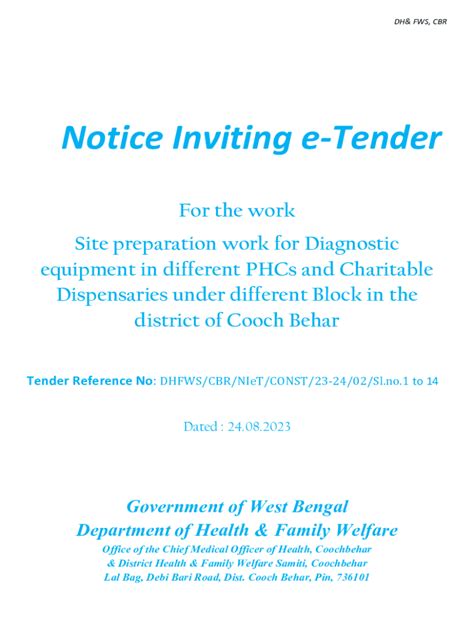 DH& FWS, CBR

Notice Inviting e-Tender

For the work

Site preparation work for Diagnostic equipment in different PHCs and Charitable Dispensaries under different Block in the district of Cooch Behar

Tender Reference No: DHFWS/CBR/NIeT/CONST/23-24/02/Sl.no.1 to 14

Dated : 24.08.2023

Government of West Bengal
Department of Health & Family Welfare
Office of the Chief Medical Officer of Health, Coochbehar
& District Health & Family Welfare Samiti, Coochbehar
Lal Bag, Debi Bari Road, Dist. Cooch Behar, Pin, 736101